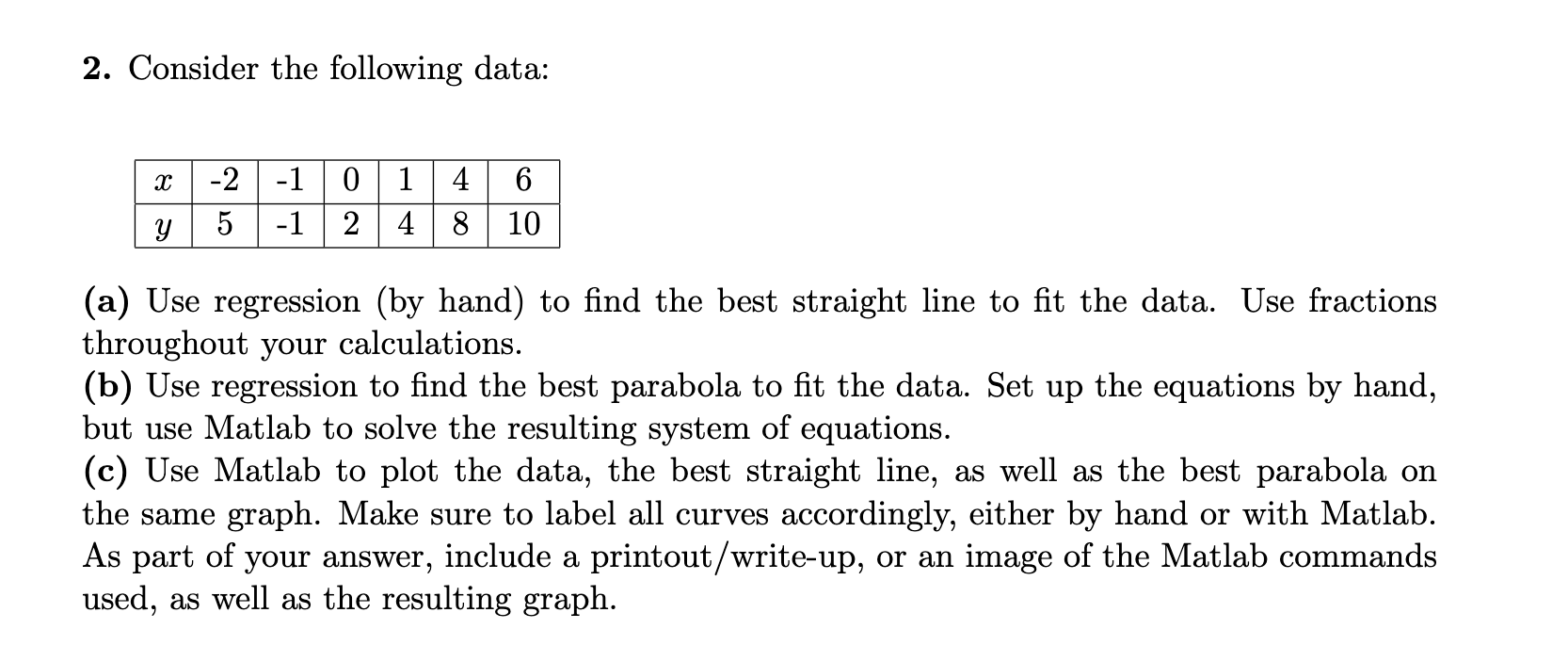 **2.** Consider the following data:

| $x$ | -2 | -1 | 0 | 1 | 4 | 6 |
|---|---|---|---|---|---|---|
| $y$ | 5 | -1 | 2 | 4 | 8 | 10 |

**(a)** Use regression (by hand) to find the best straight line to fit the data. Use fractions throughout your calculations.
**(b)** Use regression to find the best parabola to fit the data. Set up the equations by hand, but use Matlab to solve the resulting system of equations.
**(c)** Use Matlab to plot the data, the best straight line, as well as the best parabola on the same graph. Make sure to label all curves accordingly, either by hand or with Matlab. As part of your answer, include a printout/write-up, or an image of the Matlab commands used, as well as the resulting graph.